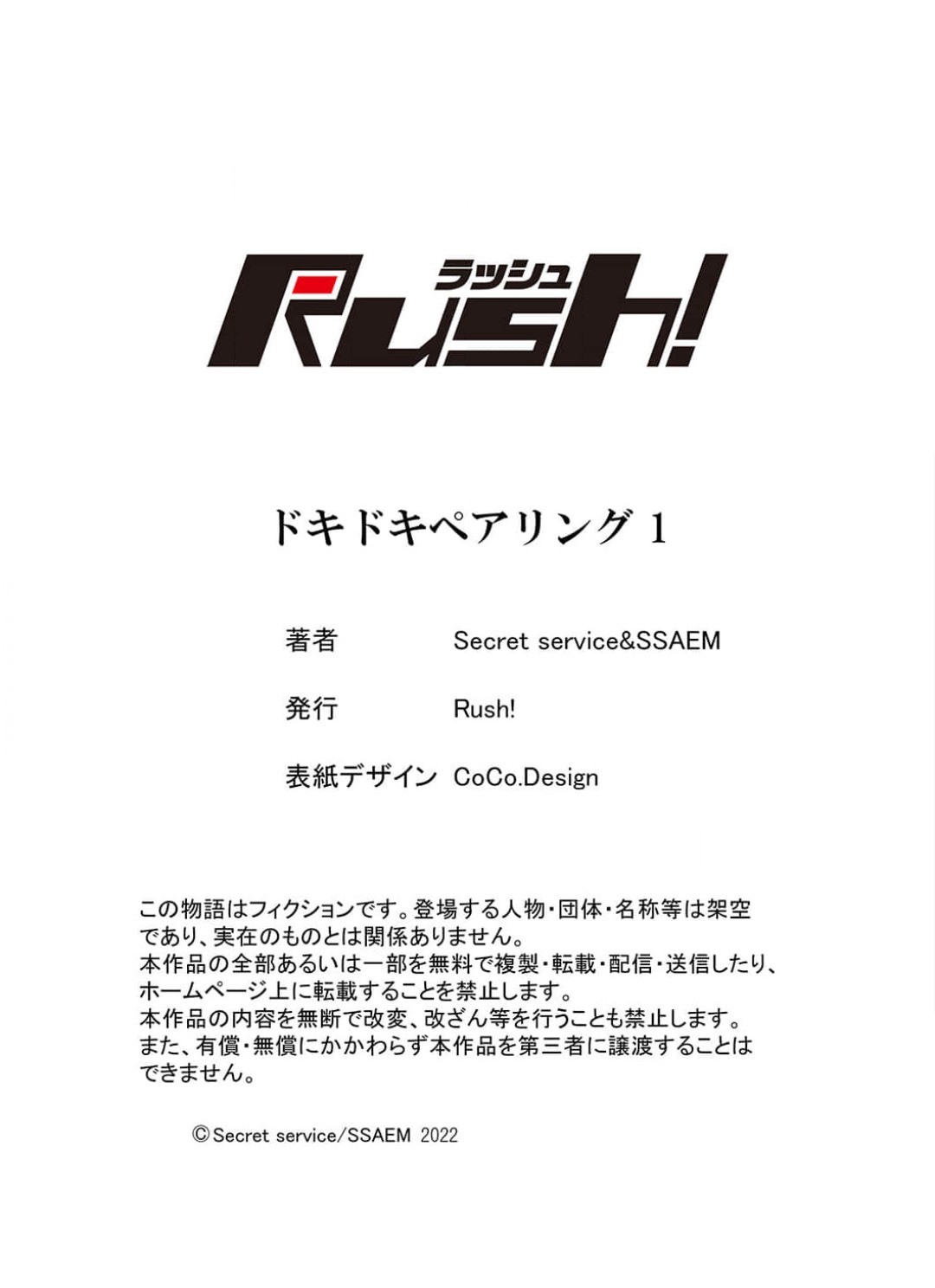 ラッシュ
Rush!

ドキドキペアリング1

著者 Secret service&SSAEM

発行 Rush!

表紙デザイン CoCo.Design

この物語はフィクションです。登場する人物・団体・名称等は架空であり、実在のものとは関係ありません。
本作品の全部あるいは一部を無料で複製・転載・配信・送信したり、ホームページ上に転載することを禁止します。
本作品の内容を無断で改変、改ざん等を行うことも禁止します。
また、有償・無償にかかわらず本作品を第三者に譲渡することはできません。

©Secret service/SSAEM 2022